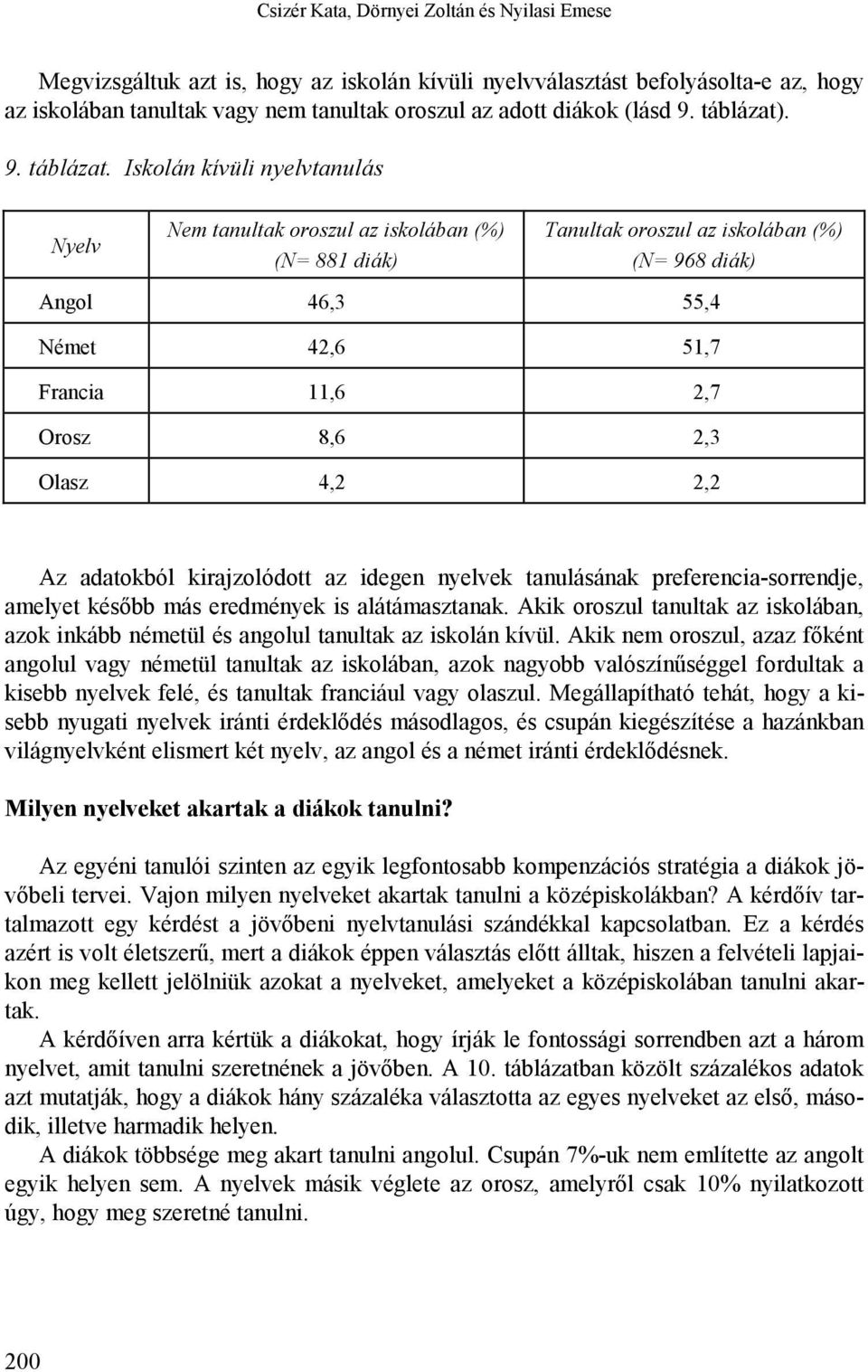 Csizér Kata, Dörnyei Zoltán és Nyilasi Emese

Megvizsgáltuk azt is, hogy az iskolán kívüli nyelvválasztást befolyásolta-e az, hogy az iskolában tanultak vagy nem tanultak oroszul az adott diákok (lásd 9. táblázat).

9. táblázat. Iskolán kívüli nyelvtanulás

| Nyelv | Nem tanultak oroszul az iskolában (%) (N= 881 diák) | Tanultak oroszul az iskolában (%) (N= 968 diák) |
|---|---|---|
| Angol | 46,3 | 55,4 |
| Német | 42,6 | 51,7 |
| Francia | 11,6 | 2,7 |
| Orosz | 8,6 | 2,3 |
| Olasz | 4,2 | 2,2 |

Az adatokból kirajzolódott az idegen nyelvek tanulásának preferencia-sorrendje, amelyet később más eredmények is alátámasztanak. Akik oroszul tanultak az iskolában, azok inkább németül és angolul tanultak az iskolán kívül. Akik nem oroszul, azaz főként angolul vagy németül tanultak az iskolában, azok nagyobb valószínűséggel fordultak a kisebb nyelvek felé, és tanultak franciául vagy olaszul. Megállapítható tehát, hogy a kisebb nyugati nyelvek iránti érdeklődés másodlagos, és csupán kiegészítése a hazánkban világnyelvként elismert két nyelv, az angol és a német iránti érdeklődésnek.

Milyen nyelveket akartak a diákok tanulni?

Az egyéni tanulói szinten az egyik legfontosabb kompenzációs stratégia a diákok jövőbeli tervei. Vajon milyen nyelveket akartak tanulni a középiskolákban? A kérdőív tartalmazott egy kérdést a jövőbeni nyelvtanulási szándékkal kapcsolatban. Ez a kérdés azért is volt életszerű, mert a diákok éppen választás előtt álltak, hiszen a felvételi lapjaikon meg kellett jelölniük azokat a nyelveket, amelyeket a középiskolában tanulni akartak.

A kérdőíven arra kértük a diákokat, hogy írják le fontossági sorrendben azt a három nyelvet, amit tanulni szeretnének a jövőben. A 10. táblázatban közölt százalékos adatok azt mutatják, hogy a diákok hány százaléka választotta az egyes nyelveket az első, második, illetve harmadik helyen.

A diákok többsége meg akart tanulni angolul. Csupán 7%-uk nem említette az angolt egyik helyen sem. A nyelvek másik véglete az orosz, amelyről csak 10% nyilatkozott úgy, hogy meg szeretné tanulni.

200